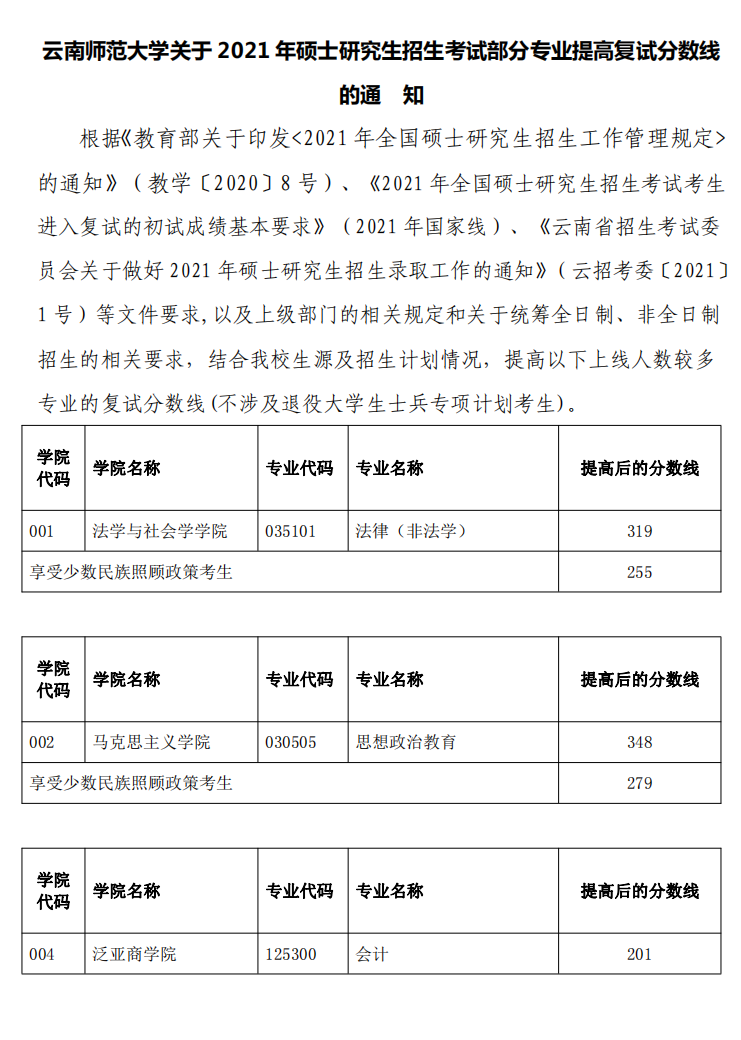 云南师范大学关于 2021 年硕士研究生招生考试部分专业提高复试分数线的通　知

根据《教育部关于印发<2021 年全国硕士研究生招生工作管理规定>的通知》（教学〔2020〕8 号）、《2021 年全国硕士研究生招生考试考生进入复试的初试成绩基本要求》（2021 年国家线）、《云南省招生考试委员会关于做好 2021 年硕士研究生招生录取工作的通知》（云招考委〔2021〕1 号）等文件要求，以及上级部门的相关规定和关于统筹全日制、非全日制招生的相关要求，结合我校生源及招生计划情况，提高以下上线人数较多专业的复试分数线（不涉及退役大学生士兵专项计划考生）。

| 学院代码 | 学院名称 | 专业代码 | 专业名称 | 提高后的分数线 |
|---|---|---|---|---|
| 001 | 法学与社会学学院 | 035101 | 法律（非法学） | 319 |
| 享受少数民族照顾政策考生 | | | | 255 |

| 学院代码 | 学院名称 | 专业代码 | 专业名称 | 提高后的分数线 |
|---|---|---|---|---|
| 002 | 马克思主义学院 | 030505 | 思想政治教育 | 348 |
| 享受少数民族照顾政策考生 | | | | 279 |

| 学院代码 | 学院名称 | 专业代码 | 专业名称 | 提高后的分数线 |
|---|---|---|---|---|
| 004 | 泛亚商学院 | 125300 | 会计 | 201 |